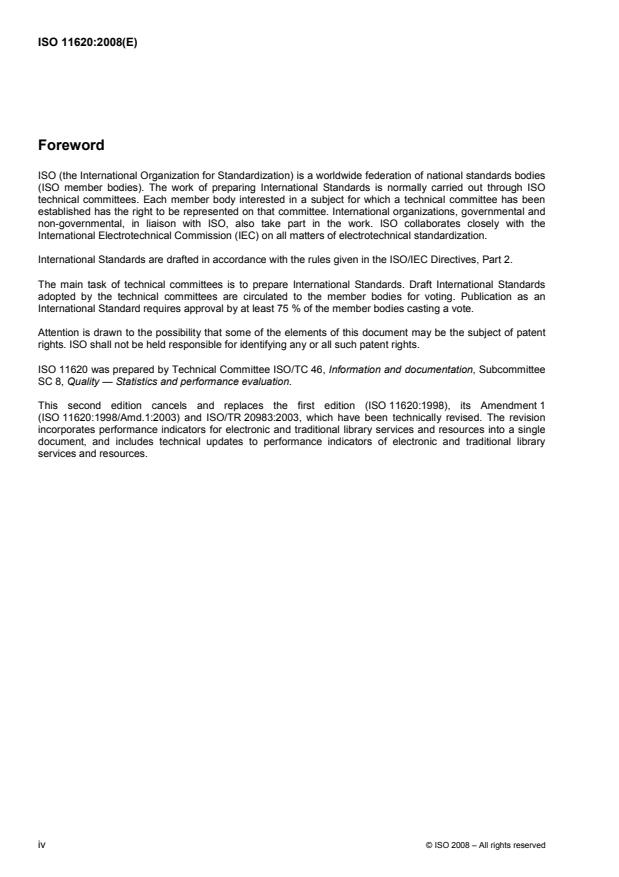 ISO 11620:2008(E)

Foreword

ISO (the International Organization for Standardization) is a worldwide federation of national standards bodies (ISO member bodies). The work of preparing International Standards is normally carried out through ISO technical committees. Each member body interested in a subject for which a technical committee has been established has the right to be represented on that committee. International organizations, governmental and non-governmental, in liaison with ISO, also take part in the work. ISO collaborates closely with the International Electrotechnical Commission (IEC) on all matters of electrotechnical standardization.

International Standards are drafted in accordance with the rules given in the ISO/IEC Directives, Part 2.

The main task of technical committees is to prepare International Standards. Draft International Standards adopted by the technical committees are circulated to the member bodies for voting. Publication as an International Standard requires approval by at least 75 % of the member bodies casting a vote.

Attention is drawn to the possibility that some of the elements of this document may be the subject of patent rights. ISO shall not be held responsible for identifying any or all such patent rights.

ISO 11620 was prepared by Technical Committee ISO/TC 46, Information and documentation, Subcommittee SC 8, Quality — Statistics and performance evaluation.

This second edition cancels and replaces the first edition (ISO 11620:1998), its Amendment 1 (ISO 11620:1998/Amd.1:2003) and ISO/TR 20983:2003, which have been technically revised. The revision incorporates performance indicators for electronic and traditional library services and resources into a single document, and includes technical updates to performance indicators of electronic and traditional library services and resources.

iv

© ISO 2008 – All rights reserved